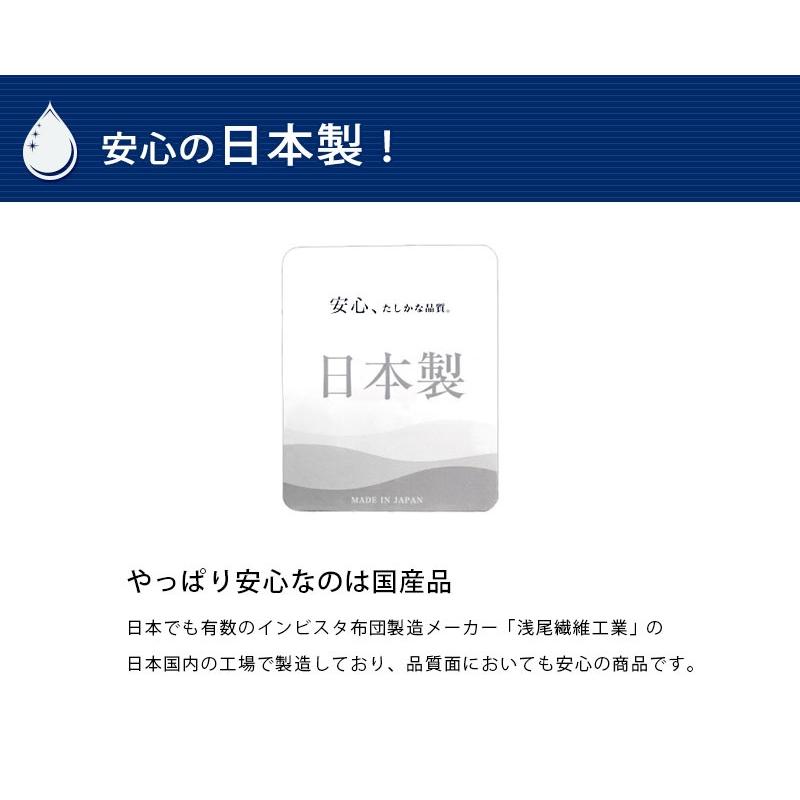 安心の日本製！

安心、たしかな品質。

日本製

MADE IN JAPAN

やっぱり安心なのは国産品

日本でも有数のインビスタ布団製造メーカー「浅尾繊維工業」の日本国内の工場で製造しており、品質面においても安心の商品です。